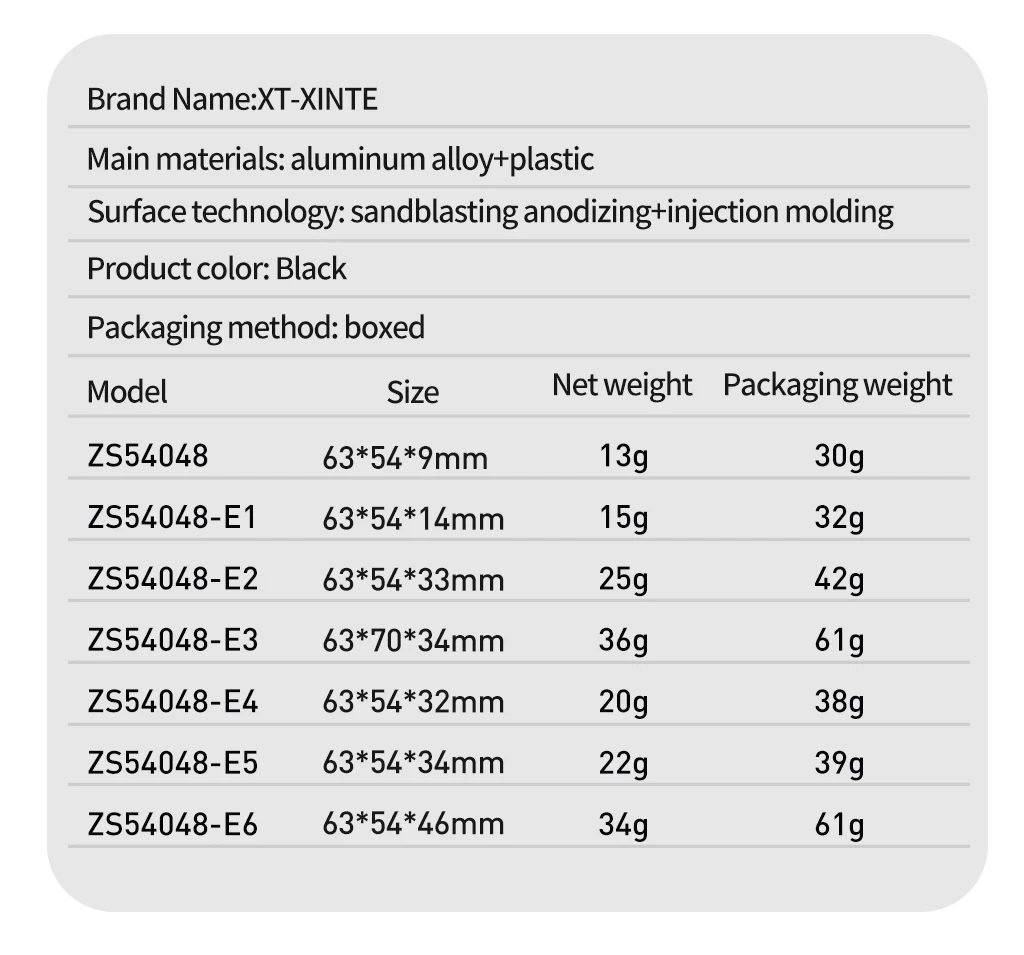 Brand Name:XT-XINTE

Main materials: aluminum alloy+plastic

Surface technology: sandblasting anodizing+injection molding

Product color: Black

Packaging method: boxed

| Model | Size | Net weight | Packaging weight |
|---|---|---|---|
| ZS54048 | 63*54*9mm | 13g | 30g |
| ZS54048-E1 | 63*54*14mm | 15g | 32g |
| ZS54048-E2 | 63*54*33mm | 25g | 42g |
| ZS54048-E3 | 63*70*34mm | 36g | 61g |
| ZS54048-E4 | 63*54*32mm | 20g | 38g |
| ZS54048-E5 | 63*54*34mm | 22g | 39g |
| ZS54048-E6 | 63*54*46mm | 34g | 61g |